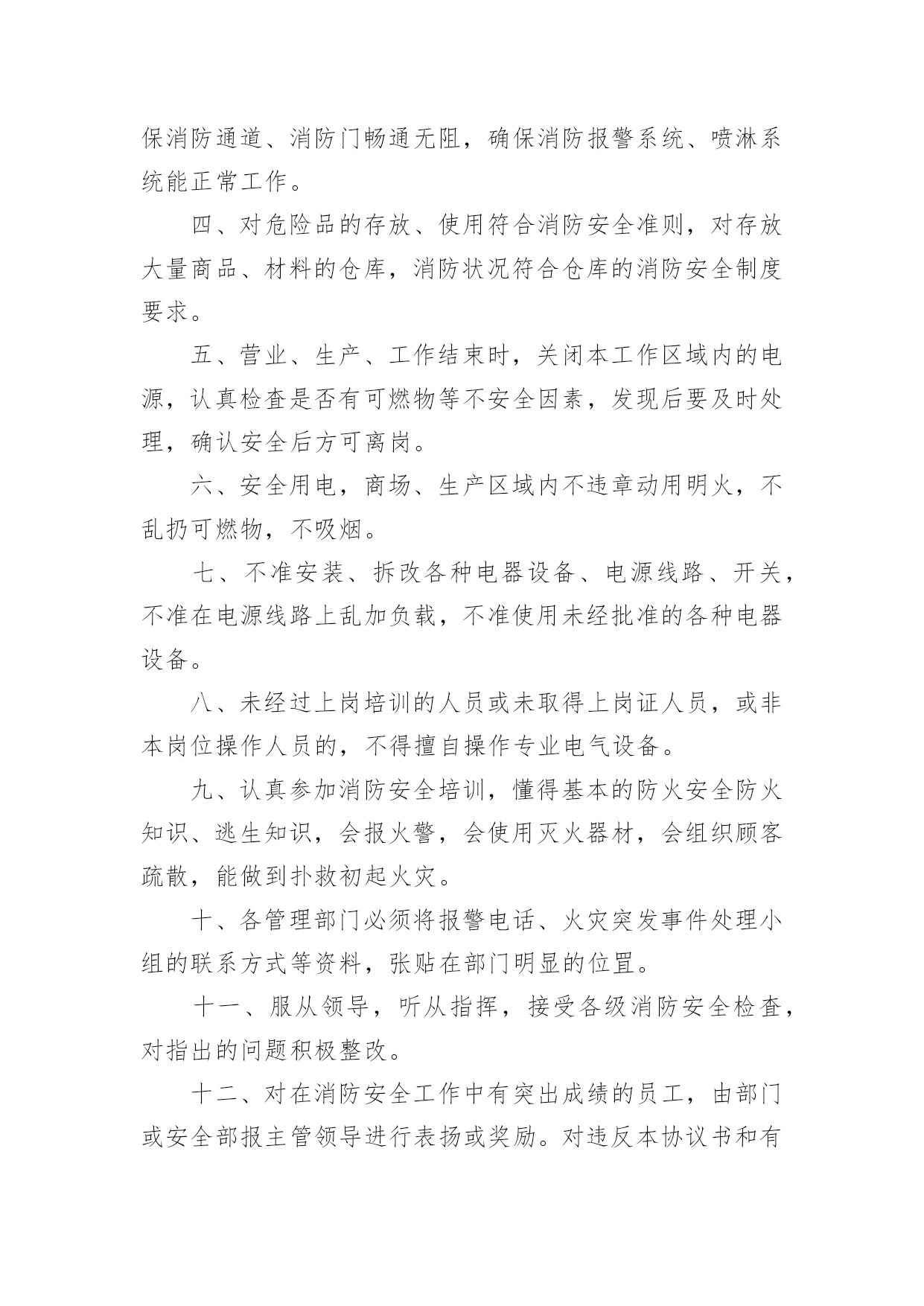 保消防通道、消防门畅通无阻，确保消防报警系统、喷淋系统能正常工作。

四、对危险品的存放、使用符合消防安全准则，对存放大量商品、材料的仓库，消防状况符合仓库的消防安全制度要求。

五、营业、生产、工作结束时，关闭本工作区域内的电源，认真检查是否有可燃物等不安全因素，发现后要及时处理，确认安全后方可离岗。

六、安全用电，商场、生产区域内不违章动用明火，不乱扔可燃物，不吸烟。

七、不准安装、拆改各种电器设备、电源线路、开关，不准在电源线路上乱加负载，不准使用未经批准的各种电器设备。

八、未经过上岗培训的人员或未取得上岗证人员，或非本岗位操作人员的，不得擅自操作专业电气设备。

九、认真参加消防安全培训，懂得基本的防火安全防火知识、逃生知识，会报火警，会使用灭火器材，会组织顾客疏散，能做到扑救初起火灾。

十、各管理部门必须将报警电话、火灾突发事件处理小组的联系方式等资料，张贴在部门明显的位置。

十一、服从领导，听从指挥，接受各级消防安全检查，对指出的问题积极整改。

十二、对在消防安全工作中有突出成绩的员工，由部门或安全部报主管领导进行表扬或奖励。对违反本协议书和有